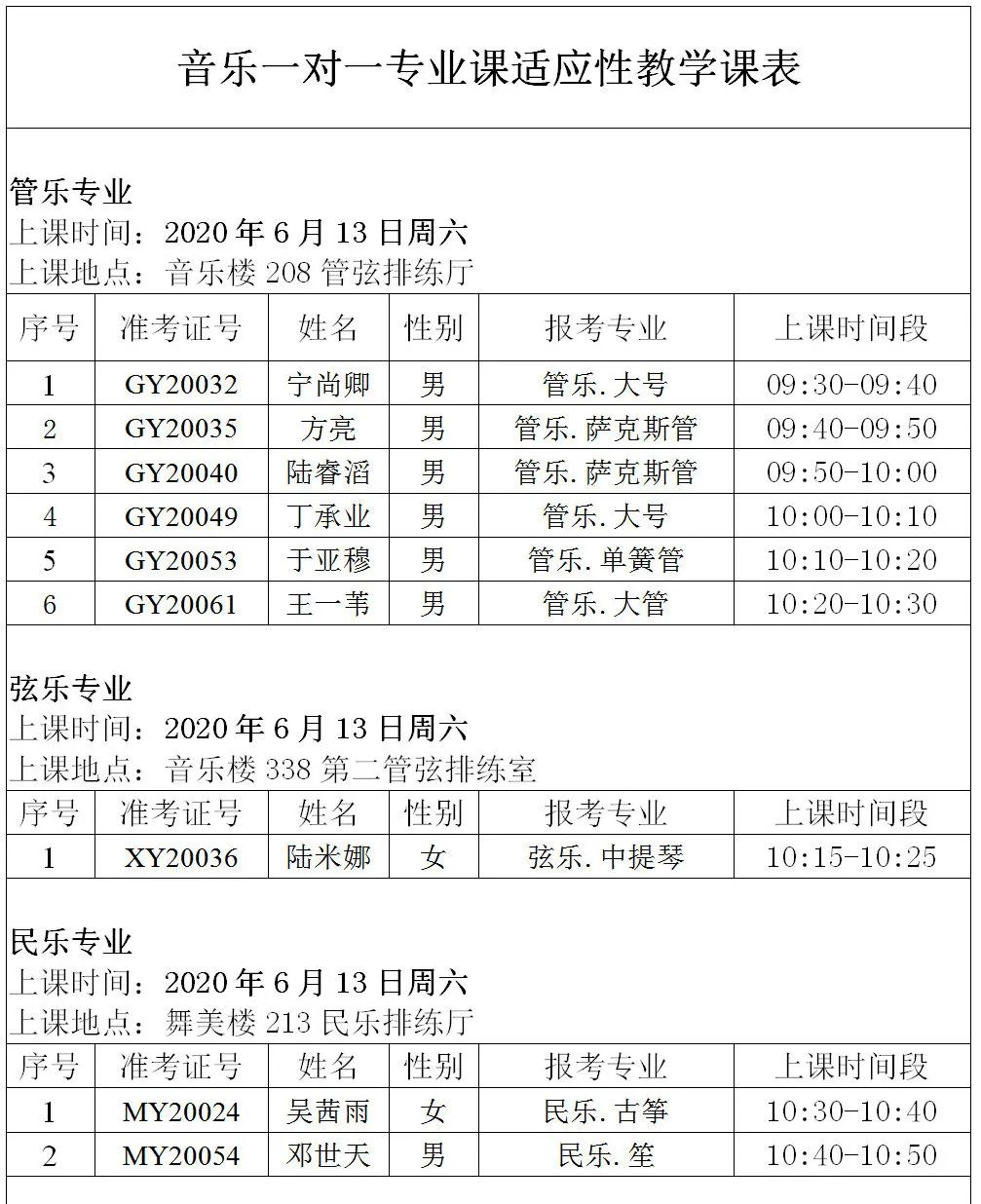 音乐一对一专业课适应性教学课表

管乐专业
上课时间：2020 年 6 月 13 日周六
上课地点：音乐楼 208 管弦排练厅

| 序号 | 准考证号 | 姓名 | 性别 | 报考专业 | 上课时间段 |
|---|---|---|---|---|---|
| 1 | GY20032 | 宁尚卿 | 男 | 管乐.大号 | 09:30-09:40 |
| 2 | GY20035 | 方亮 | 男 | 管乐.萨克斯管 | 09:40-09:50 |
| 3 | GY20040 | 陆睿滔 | 男 | 管乐.萨克斯管 | 09:50-10:00 |
| 4 | GY20049 | 丁承业 | 男 | 管乐.大号 | 10:00-10:10 |
| 5 | GY20053 | 于亚穆 | 男 | 管乐.单簧管 | 10:10-10:20 |
| 6 | GY20061 | 王一苇 | 男 | 管乐.大管 | 10:20-10:30 |

弦乐专业
上课时间：2020 年 6 月 13 日周六
上课地点：音乐楼 338 第二管弦排练室

| 序号 | 准考证号 | 姓名 | 性别 | 报考专业 | 上课时间段 |
|---|---|---|---|---|---|
| 1 | XY20036 | 陆米娜 | 女 | 弦乐.中提琴 | 10:15-10:25 |

民乐专业
上课时间：2020 年 6 月 13 日周六
上课地点：舞美楼 213 民乐排练厅

| 序号 | 准考证号 | 姓名 | 性别 | 报考专业 | 上课时间段 |
|---|---|---|---|---|---|
| 1 | MY20024 | 吴茜雨 | 女 | 民乐.古筝 | 10:30-10:40 |
| 2 | MY20054 | 邓世天 | 男 | 民乐.笙 | 10:40-10:50 |